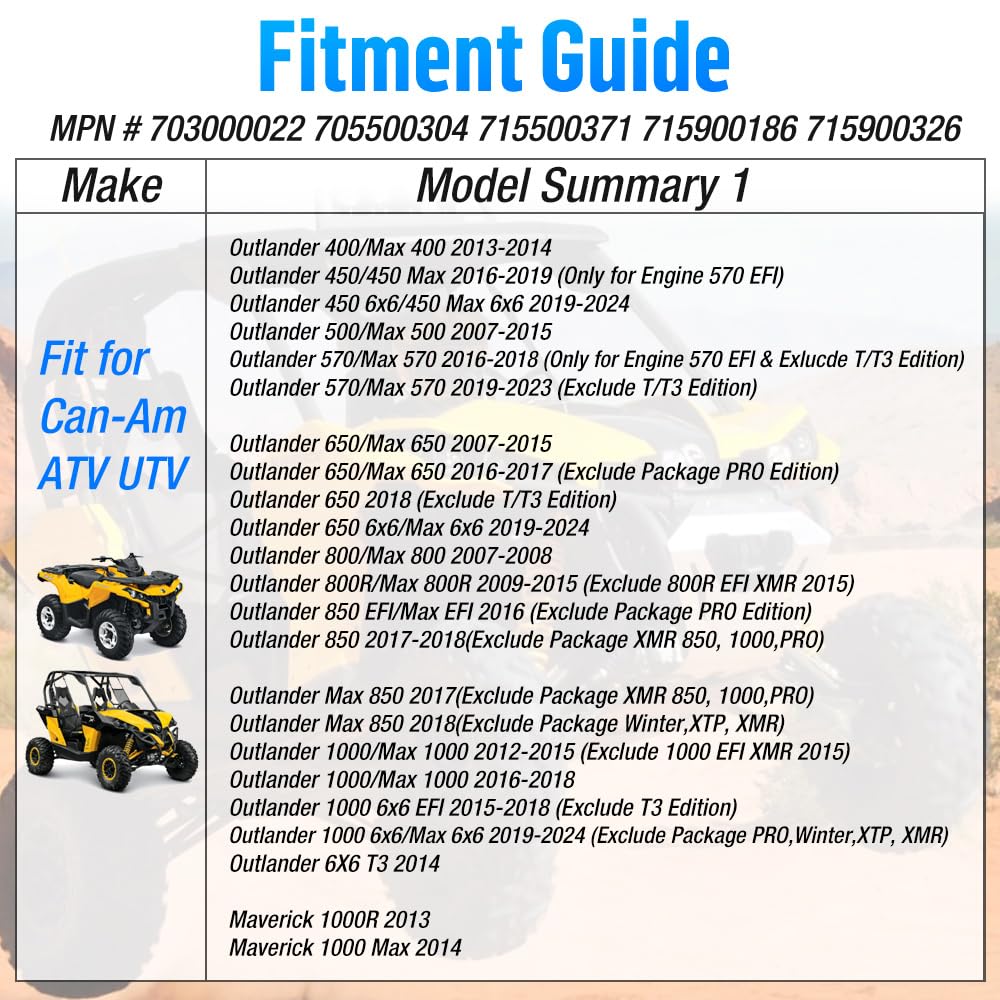 Fitment Guide

MPN # 703000022 705500304 715500371 715900186 715900326

| Make | Model Summary 1 |
|---|---|
| Fit for Can-Am ATV UTV | Outlander 400/Max 400 2013-2014<br>Outlander 450/450 Max 2016-2019 (Only for Engine 570 EFI)<br>Outlander 450 6x6/450 Max 6x6 2019-2024<br>Outlander 500/Max 500 2007-2015<br>Outlander 570/Max 570 2016-2018 (Only for Engine 570 EFI & Exlucde T/T3 Edition)<br>Outlander 570/Max 570 2019-2023 (Exclude T/T3 Edition)<br><br>Outlander 650/Max 650 2007-2015<br>Outlander 650/Max 650 2016-2017 (Exclude Package PRO Edition)<br>Outlander 650 2018 (Exclude T/T3 Edition)<br>Outlander 650 6x6/Max 6x6 2019-2024<br>Outlander 800/Max 800 2007-2008<br>Outlander 800R/Max 800R 2009-2015 (Exclude 800R EFI XMR 2015)<br>Outlander 850 EFI/Max EFI 2016 (Exclude Package PRO Edition)<br>Outlander 850 2017-2018(Exclude Package XMR 850, 1000,PRO)<br><br>Outlander Max 850 2017(Exclude Package XMR 850, 1000,PRO)<br>Outlander Max 850 2018(Exclude Package Winter,XTP, XMR)<br>Outlander 1000/Max 1000 2012-2015 (Exclude 1000 EFI XMR 2015)<br>Outlander 1000/Max 1000 2016-2018<br>Outlander 1000 6x6 EFI 2015-2018 (Exclude T3 Edition)<br>Outlander 1000 6x6/Max 6x6 2019-2024 (Exclude Package PRO,Winter,XTP, XMR)<br>Outlander 6X6 T3 2014<br><br>Maverick 1000R 2013<br>Maverick 1000 Max 2014 |